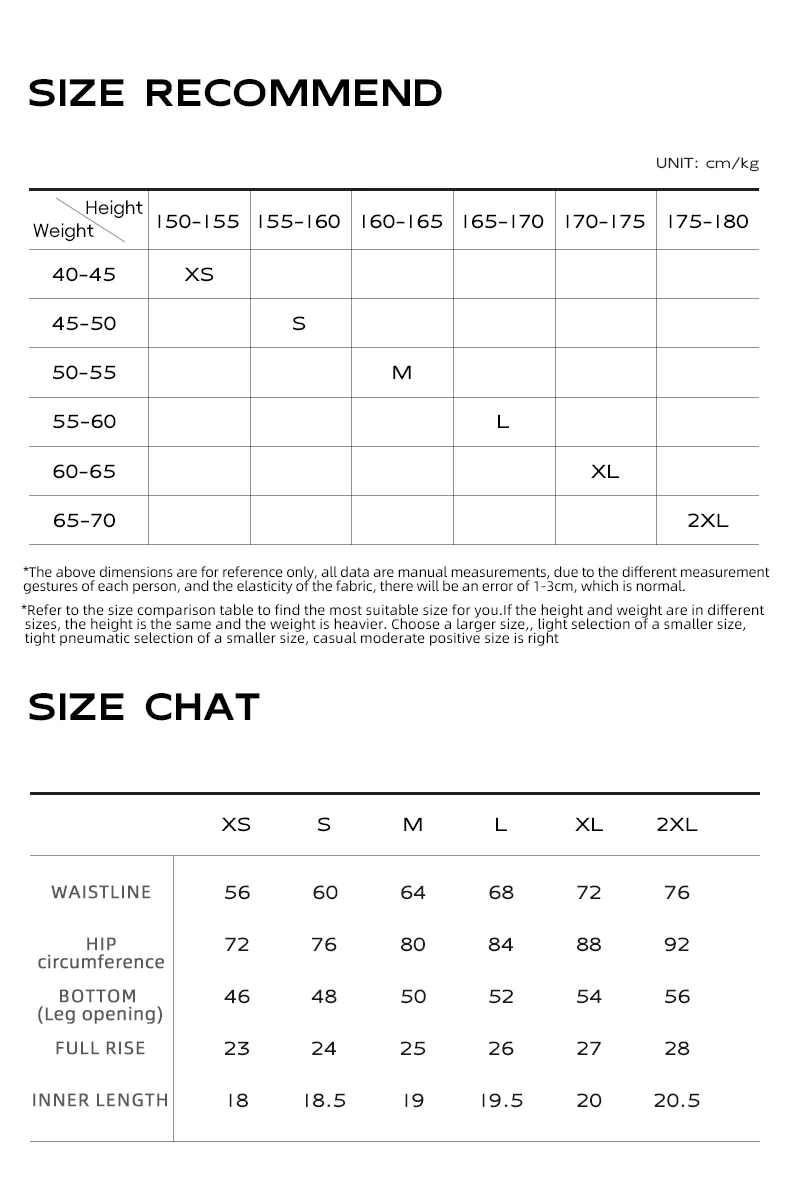 SIZE RECOMMEND

UNIT: cm/kg

| Height / Weight | 150-155 | 155-160 | 160-165 | 165-170 | 170-175 | 175-180 |
|---|---|---|---|---|---|---|
| 40-45 | XS | | | | | |
| 45-50 | | S | | | | |
| 50-55 | | | M | | | |
| 55-60 | | | | L | | |
| 60-65 | | | | | XL | |
| 65-70 | | | | | | 2XL |

*The above dimensions are for reference only, all data are manual measurements, due to the different measurement gestures of each person, and the elasticity of the fabric, there will be an error of 1-3cm, which is normal.

*Refer to the size comparison table to find the most suitable size for you.If the height and weight are in different sizes, the height is the same and the weight is heavier. Choose a larger size,, light selection of a smaller size, tight pneumatic selection of a smaller size, casual moderate positive size is right

SIZE CHAT

| | XS | S | M | L | XL | 2XL |
|---|---|---|---|---|---|---|
| WAISTLINE | 56 | 60 | 64 | 68 | 72 | 76 |
| HIP circumference | 72 | 76 | 80 | 84 | 88 | 92 |
| BOTTOM (Leg opening) | 46 | 48 | 50 | 52 | 54 | 56 |
| FULL RISE | 23 | 24 | 25 | 26 | 27 | 28 |
| INNER LENGTH | 18 | 18.5 | 19 | 19.5 | 20 | 20.5 |